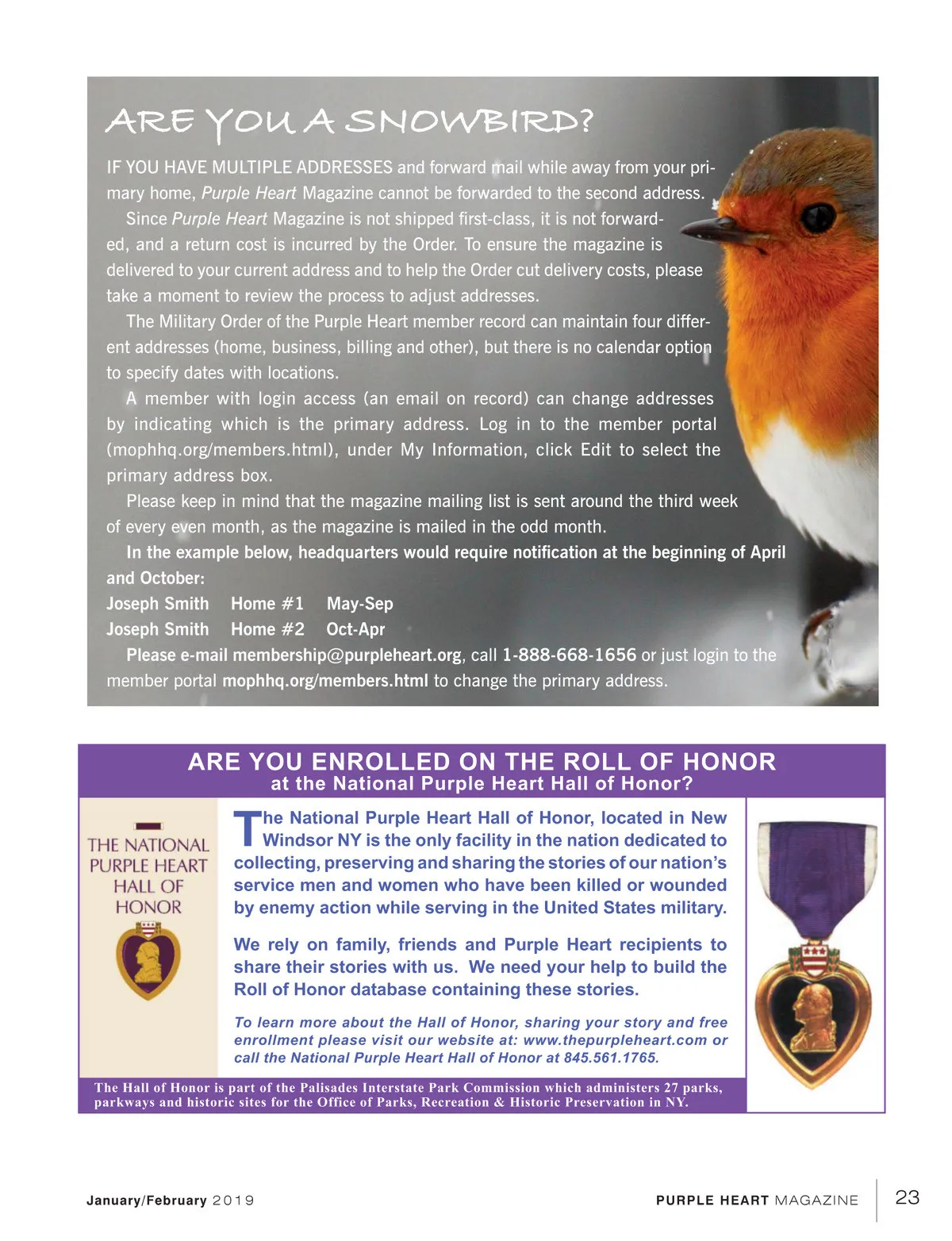 ARE YOU A SNOWBIRD?

IF YOU HAVE MULTIPLE ADDRESSES and forward mail while away from your primary home, Purple Heart Magazine cannot be forwarded to the second address.

Since Purple Heart Magazine is not shipped first-class, it is not forwarded, and a return cost is incurred by the Order. To ensure the magazine is delivered to your current address and to help the Order cut delivery costs, please take a moment to review the process to adjust addresses.

The Military Order of the Purple Heart member record can maintain four different addresses (home, business, billing and other), but there is no calendar option to specify dates with locations.

A member with login access (an email on record) can change addresses by indicating which is the primary address. Log in to the member portal (mophhq.org/members.html), under My Information, click Edit to select the primary address box.

Please keep in mind that the magazine mailing list is sent around the third week of every even month, as the magazine is mailed in the odd month.

In the example below, headquarters would require notification at the beginning of April and October:

Joseph Smith Home #1 May-Sep
Joseph Smith Home #2 Oct-Apr

Please e-mail membership@purpleheart.org, call 1-888-668-1656 or just login to the member portal mophhq.org/members.html to change the primary address.

ARE YOU ENROLLED ON THE ROLL OF HONOR
at the National Purple Heart Hall of Honor?

THE NATIONAL PURPLE HEART HALL OF HONOR

The National Purple Heart Hall of Honor, located in New Windsor NY is the only facility in the nation dedicated to collecting, preserving and sharing the stories of our nation's service men and women who have been killed or wounded by enemy action while serving in the United States military.

We rely on family, friends and Purple Heart recipients to share their stories with us. We need your help to build the Roll of Honor database containing these stories.

To learn more about the Hall of Honor, sharing your story and free enrollment please visit our website at: www.thepurpleheart.com or call the National Purple Heart Hall of Honor at 845.561.1765.

The Hall of Honor is part of the Palisades Interstate Park Commission which administers 27 parks, parkways and historic sites for the Office of Parks, Recreation & Historic Preservation in NY.

January/February 2019
PURPLE HEART MAGAZINE 23